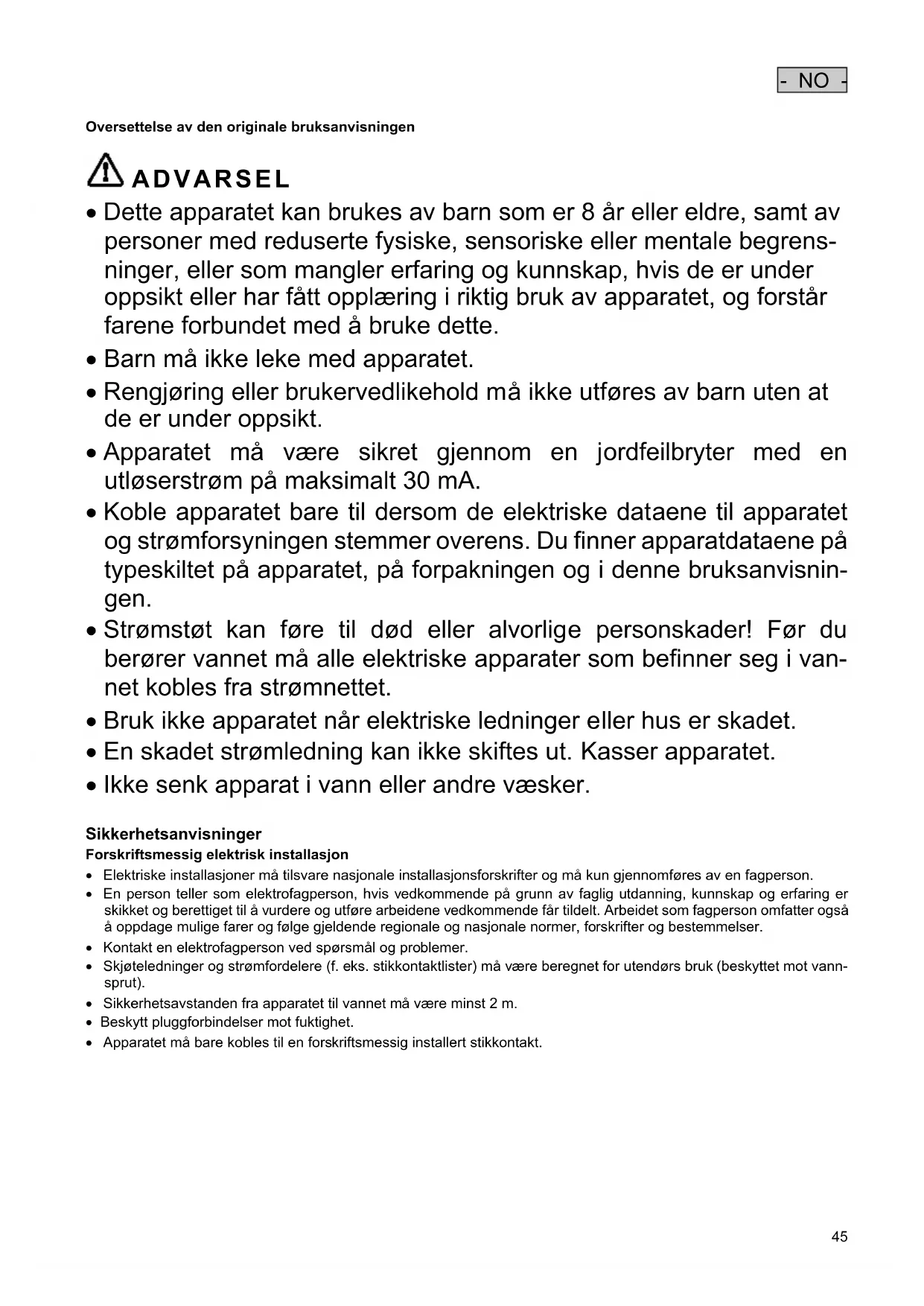 - NO -

Oversettelse av den originale bruksanvisningen

ADVARSEL

• Dette apparatet kan brukes av barn som er 8 år eller eldre, samt av personer med reduserte fysiske, sensoriske eller mentale begrensninger, eller som mangler erfaring og kunnskap, hvis de er under oppsikt eller har fått opplæring i riktig bruk av apparatet, og forstår farene forbundet med å bruke dette.
• Barn må ikke leke med apparatet.
• Rengjøring eller brukervedlikehold må ikke utføres av barn uten at de er under oppsikt.
• Apparatet må være sikret gjennom en jordfeilbryter med en utløserstrøm på maksimalt 30 mA.
• Koble apparatet bare til dersom de elektriske dataene til apparatet og strømforsyningen stemmer overens. Du finner apparatdataene på typeskiltet på apparatet, på forpakningen og i denne bruksanvisningen.
• Strømstøt kan føre til død eller alvorlige personskader! Før du berører vannet må alle elektriske apparater som befinner seg i vannet kobles fra strømnettet.
• Bruk ikke apparatet når elektriske ledninger eller hus er skadet.
• En skadet strømledning kan ikke skiftes ut. Kasser apparatet.
• Ikke senk apparat i vann eller andre væsker.

Sikkerhetsanvisninger
Forskriftsmessig elektrisk installasjon
• Elektriske installasjoner må tilsvare nasjonale installasjonsforskrifter og må kun gjennomføres av en fagperson.
• En person teller som elektrofagperson, hvis vedkommende på grunn av faglig utdanning, kunnskap og erfaring er skikket og berettiget til å vurdere og utføre arbeidene vedkommende får tildelt. Arbeidet som fagperson omfatter også å oppdage mulige farer og følge gjeldende regionale og nasjonale normer, forskrifter og bestemmelser.
• Kontakt en elektrofagperson ved spørsmål og problemer.
• Skjøteledninger og strømfordelere (f. eks. stikkontaktlister) må være beregnet for utendørs bruk (beskyttet mot vannsprut).
• Sikkerhetsavstanden fra apparatet til vannet må være minst 2 m.
• Beskytt pluggforbindelser mot fuktighet.
• Apparatet må bare kobles til en forskriftsmessig installert stikkontakt.

45